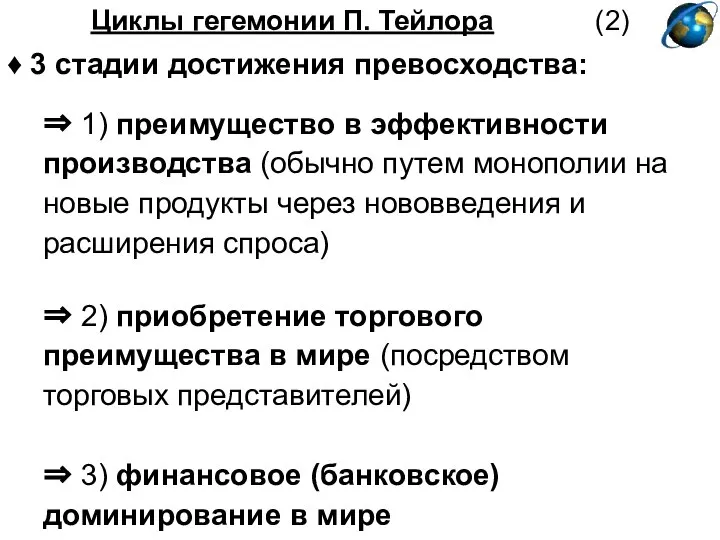 Циклы гегемонии П. Тейлора (2)

♦ 3 стадии достижения превосходства:

⇒ 1) преимущество в эффективности производства (обычно путем монополии на новые продукты через нововведения и расширения спроса)

⇒ 2) приобретение торгового преимущества в мире (посредством торговых представителей)

⇒ 3) финансовое (банковское) доминирование в мире